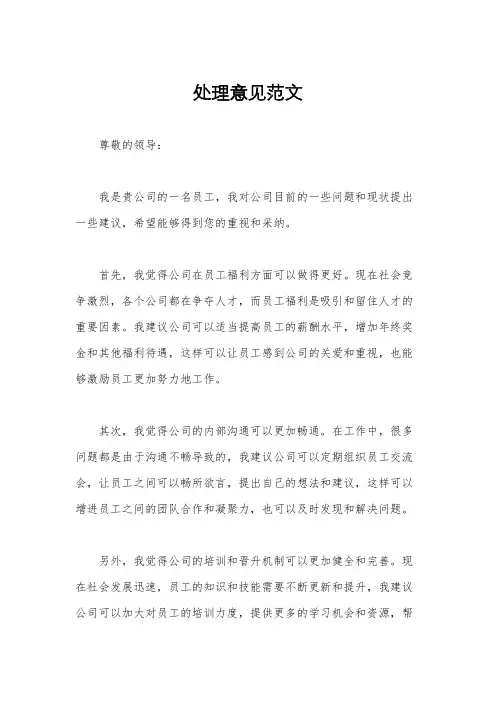 处理意见范文

尊敬的领导：

我是贵公司的一名员工，我对公司目前的一些问题和现状提出一些建议，希望能够得到您的重视和采纳。

首先，我觉得公司在员工福利方面可以做得更好。现在社会竞争激烈，各个公司都在争夺人才，而员工福利是吸引和留住人才的重要因素。我建议公司可以适当提高员工的薪酬水平，增加年终奖金和其他福利待遇，这样可以让员工感到公司的关爱和重视，也能够激励员工更加努力地工作。

其次，我觉得公司的内部沟通可以更加畅通。在工作中，很多问题都是由于沟通不畅导致的，我建议公司可以定期组织员工交流会，让员工之间可以畅所欲言，提出自己的想法和建议，这样可以增进员工之间的团队合作和凝聚力，也可以及时发现和解决问题。

另外，我觉得公司的培训和晋升机制可以更加健全和完善。现在社会发展迅速，员工的知识和技能需要不断更新和提升，我建议公司可以加大对员工的培训力度，提供更多的学习机会和资源，帮